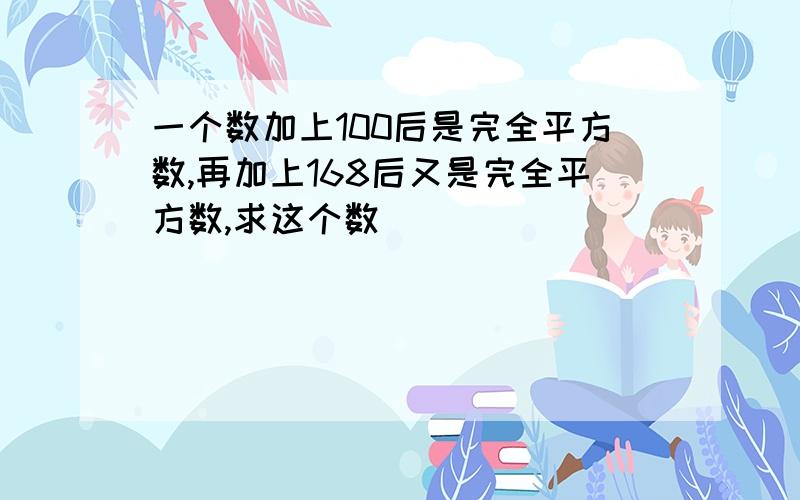 一个数加上100后是完全平方数,再加上168后又是完全平方数,求这个数